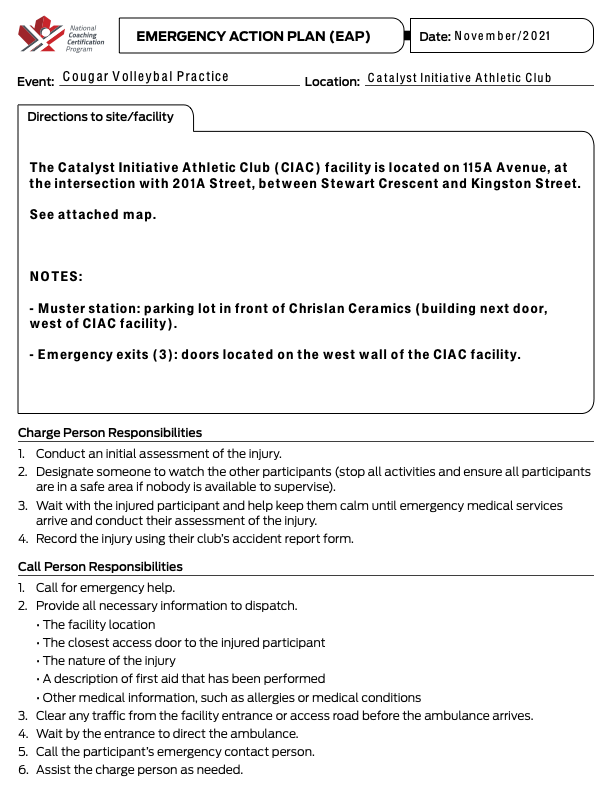 National Coaching Certification Program

EMERGENCY ACTION PLAN (EAP)

Date: November/2021

Event: Cougar Volleybal Practice

Location: Catalyst Initiative Athletic Club

Directions to site/facility

The Catalyst Initiative Athletic Club (CIAC) facility is located on 115A Avenue, at the intersection with 201A Street, between Stewart Crescent and Kingston Street.

See attached map.

NOTES:

- Muster station: parking lot in front of Chrislan Ceramics (building next door, west of CIAC facility).

- Emergency exits (3): doors located on the west wall of the CIAC facility.

Charge Person Responsibilities

1. Conduct an initial assessment of the injury.
2. Designate someone to watch the other participants (stop all activities and ensure all participants are in a safe area if nobody is available to supervise).
3. Wait with the injured participant and help keep them calm until emergency medical services arrive and conduct their assessment of the injury.
4. Record the injury using their club's accident report form.

Call Person Responsibilities

1. Call for emergency help.
2. Provide all necessary information to dispatch.
• The facility location
• The closest access door to the injured participant
• The nature of the injury
• A description of first aid that has been performed
• Other medical information, such as allergies or medical conditions
3. Clear any traffic from the facility entrance or access road before the ambulance arrives.
4. Wait by the entrance to direct the ambulance.
5. Call the participant's emergency contact person.
6. Assist the charge person as needed.